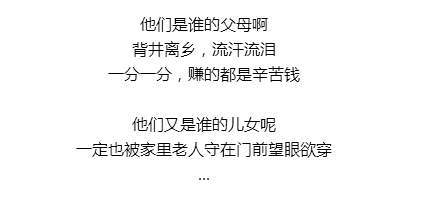 他们是谁的父母啊
背井离乡，流汗流泪
一分一分，赚的都是辛苦钱

他们又是谁的儿女呢
一定也被家里老人守在门前望眼欲穿
...